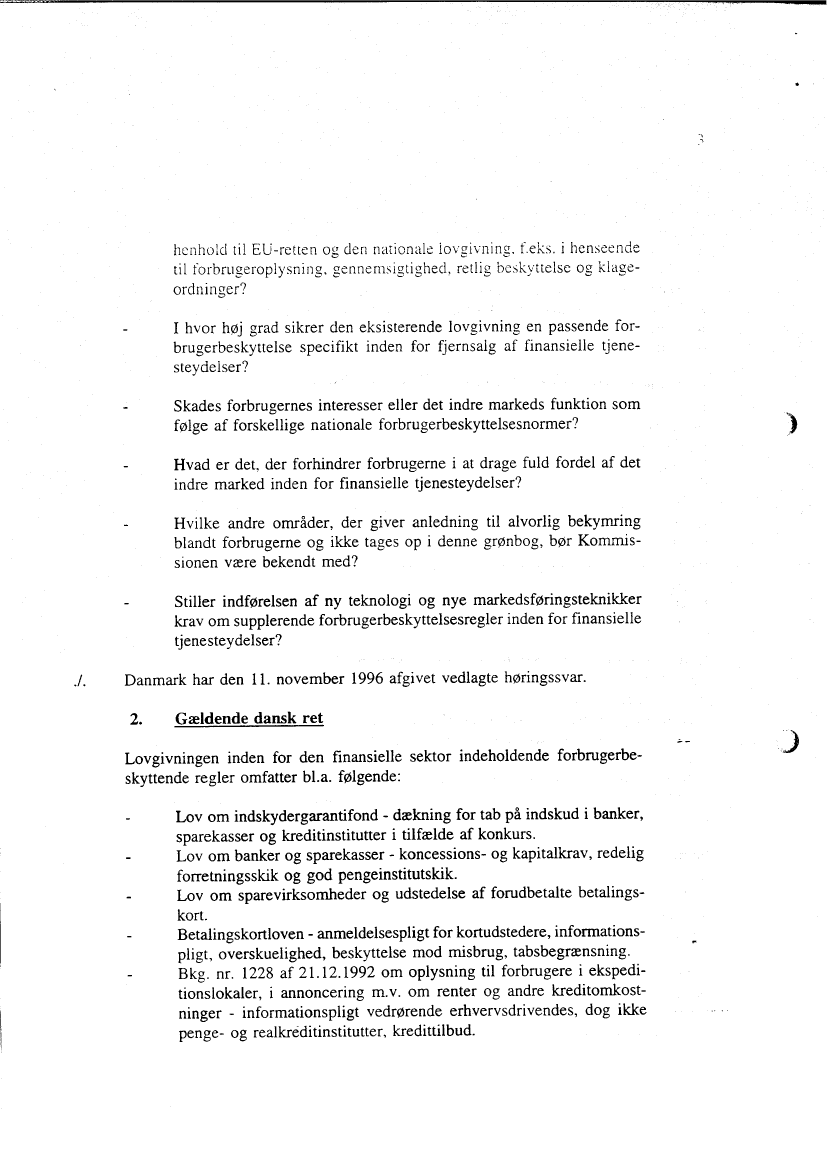 3

henhold til EU-retten og den nationale lovgivning, f.eks. i henseende til forbrugeroplysning, gennemsigtighed, retlig beskyttelse og klageordninger?

- I hvor høj grad sikrer den eksisterende lovgivning en passende forbrugerbeskyttelse specifikt inden for fjernsalg af finansielle tjenesteydelser?

- Skades forbrugernes interesser eller det indre markeds funktion som følge af forskellige nationale forbrugerbeskyttelsesnormer?

- Hvad er det, der forhindrer forbrugerne i at drage fuld fordel af det indre marked inden for finansielle tjenesteydelser?

- Hvilke andre områder, der giver anledning til alvorlig bekymring blandt forbrugerne og ikke tages op i denne grønbog, bør Kommissionen være bekendt med?

- Stiller indførelsen af ny teknologi og nye markedsføringsteknikker krav om supplerende forbrugerbeskyttelsesregler inden for finansielle tjenesteydelser?

./. Danmark har den 11. november 1996 afgivet vedlagte høringssvar.

2. Gældende dansk ret

Lovgivningen inden for den finansielle sektor indeholdende forbrugerbeskyttende regler omfatter bl.a. følgende:

- Lov om indskydergarantifond - dækning for tab på indskud i banker, sparekasser og kreditinstitutter i tilfælde af konkurs.
- Lov om banker og sparekasser - koncessions- og kapitalkrav, redelig forretningsskik og god pengeinstitutskik.
- Lov om sparevirksomheder og udstedelse af forudbetalte betalingskort.
- Betalingskortloven - anmeldelsespligt for kortudstedere, informationspligt, overskuelighed, beskyttelse mod misbrug, tabsbegrænsning.
- Bkg. nr. 1228 af 21.12.1992 om oplysning til forbrugere i ekspeditionslokaler, i annoncering m.v. om renter og andre kreditomkostninger - informationspligt vedrørende erhvervsdrivendes, dog ikke penge- og realkreditinstitutter, kredittilbud.